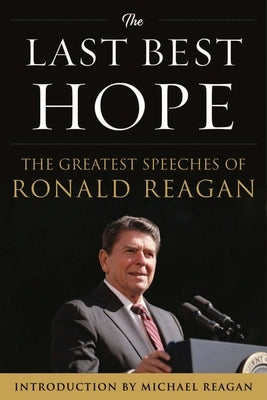 The
LAST BEST
HOPE

THE GREATEST SPEECHES OF
RONALD REAGAN

INTRODUCTION BY MICHAEL REAGAN